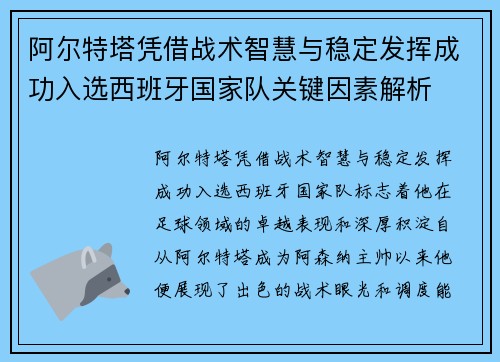 阿尔特塔凭借战术智慧与稳定发挥成功入选西班牙国家队关键因素解析

阿尔特塔凭借战术智慧与稳定发挥成功入选西班牙国家队标志着他在足球领域的卓越表现和深厚积淀自从阿尔特塔成为阿森纳主帅以来他便展现了出色的战术眼光和调度能